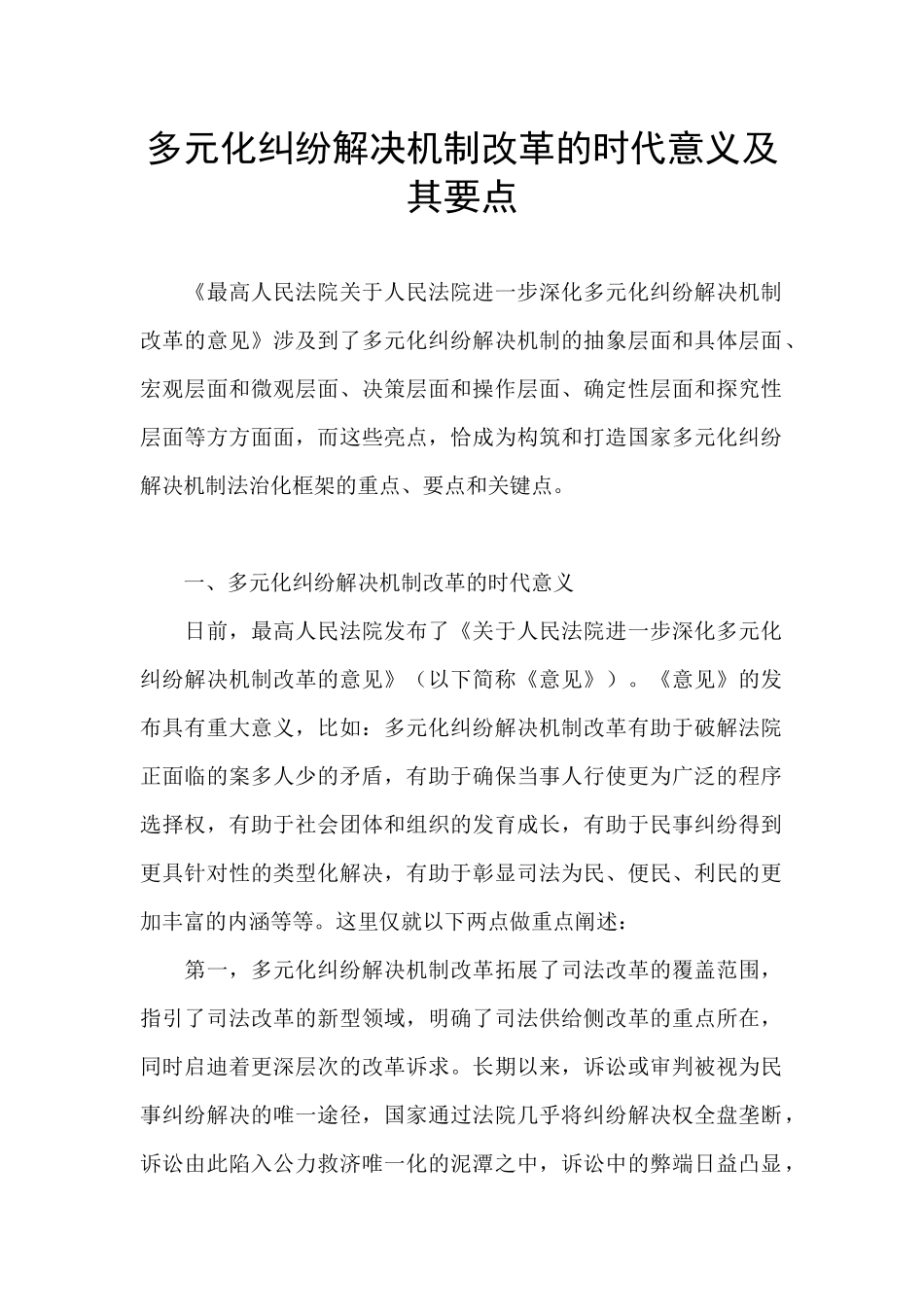 多元化纠纷解决机制改革的时代意义及其要点

《最高人民法院关于人民法院进一步深化多元化纠纷解决机制改革的意见》涉及到了多元化纠纷解决机制的抽象层面和具体层面、宏观层面和微观层面、决策层面和操作层面、确定性层面和探究性层面等方方面面，而这些亮点，恰成为构筑和打造国家多元化纠纷解决机制法治化框架的重点、要点和关键点。

一、多元化纠纷解决机制改革的时代意义

日前，最高人民法院发布了《关于人民法院进一步深化多元化纠纷解决机制改革的意见》（以下简称《意见》）。《意见》的发布具有重大意义，比如：多元化纠纷解决机制改革有助于破解法院正面临的案多人少的矛盾，有助于确保当事人行使更为广泛的程序选择权，有助于社会团体和组织的发育成长，有助于民事纠纷得到更具针对性的类型化解决，有助于彰显司法为民、便民、利民的更加丰富的内涵等等。这里仅就以下两点做重点阐述：

第一，多元化纠纷解决机制改革拓展了司法改革的覆盖范围，指引了司法改革的新型领域，明确了司法供给侧改革的重点所在，同时启迪着更深层次的改革诉求。长期以来，诉讼或审判被视为民事纠纷解决的唯一途径，国家通过法院几乎将纠纷解决权全盘垄断，诉讼由此陷入公力救济唯一化的泥潭之中，诉讼中的弊端日益凸显，